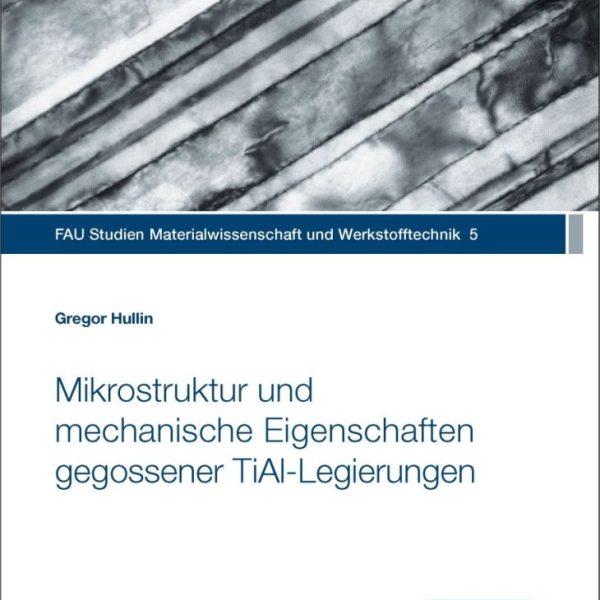 FAU Studien Materialwissenschaft und Werkstofftechnik 5

Gregor Hullin

Mikrostruktur und mechanische Eigenschaften gegossener TiAl-Legierungen